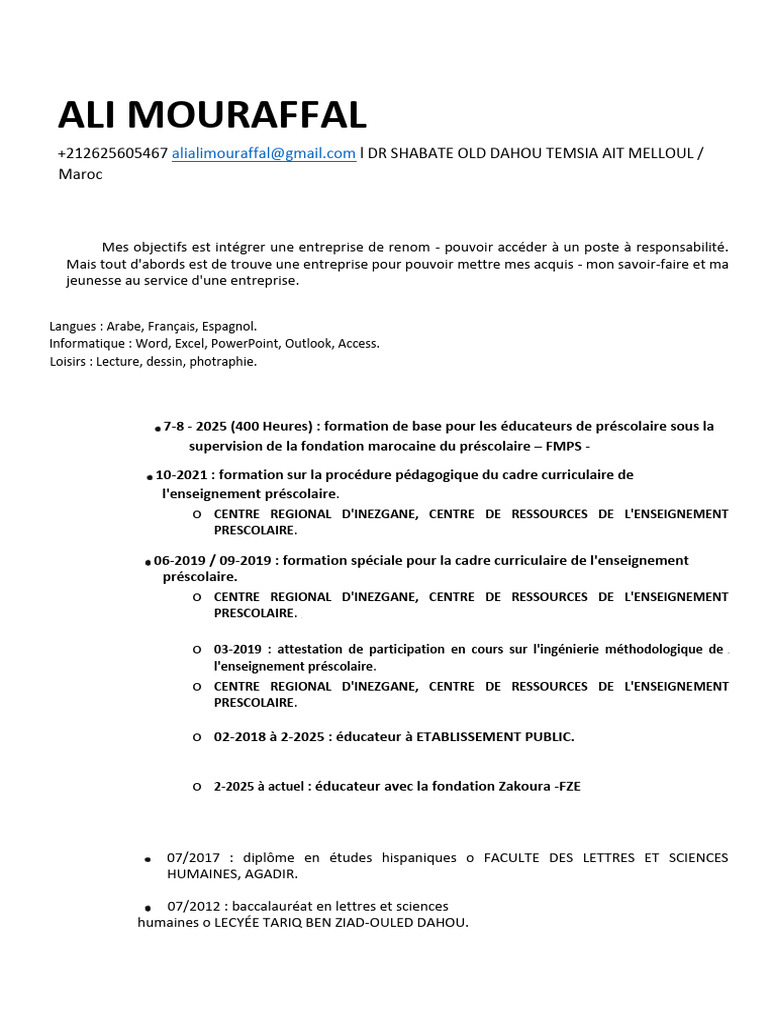 ALI MOURAFFAL

+212625605467 alialimouraffal@gmail.com I DR SHABATE OLD DAHOU TEMSIA AIT MELLOUL / Maroc

Mes objectifs est intégrer une entreprise de renom - pouvoir accéder à un poste à responsabilité. Mais tout d'abords est de trouve une entreprise pour pouvoir mettre mes acquis - mon savoir-faire et ma jeunesse au service d'une entreprise.

Langues : Arabe, Français, Espagnol.
Informatique : Word, Excel, PowerPoint, Outlook, Access.
Loisirs : Lecture, dessin, photraphie.

• 7-8 - 2025 (400 Heures) : formation de base pour les éducateurs de préscolaire sous la supervision de la fondation marocaine du préscolaire – FMPS -

• 10-2021 : formation sur la procédure pédagogique du cadre curriculaire de l'enseignement préscolaire.
o CENTRE REGIONAL D'INEZGANE, CENTRE DE RESSOURCES DE L'ENSEIGNEMENT PRESCOLAIRE.

• 06-2019 / 09-2019 : formation spéciale pour la cadre curriculaire de l'enseignement préscolaire.
o CENTRE REGIONAL D'INEZGANE, CENTRE DE RESSOURCES DE L'ENSEIGNEMENT PRESCOLAIRE.

o 03-2019 : attestation de participation en cours sur l'ingénierie méthodologique de l'enseignement préscolaire.
o CENTRE REGIONAL D'INEZGANE, CENTRE DE RESSOURCES DE L'ENSEIGNEMENT PRESCOLAIRE.

o 02-2018 à 2-2025 : éducateur à ETABLISSEMENT PUBLIC.

o 2-2025 à actuel : éducateur avec la fondation Zakoura -FZE

• 07/2017 : diplôme en études hispaniques o FACULTE DES LETTRES ET SCIENCES HUMAINES, AGADIR.

• 07/2012 : baccalauréat en lettres et sciences humaines o LECYÉE TARIQ BEN ZIAD-OULED DAHOU.